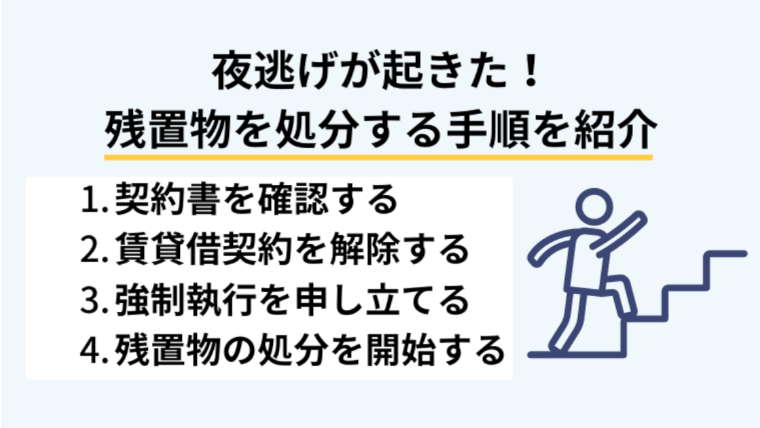 夜逃げが起きた！
残置物を処分する手順を紹介

1. 契約書を確認する
2. 賃貸借契約を解除する
3. 強制執行を申し立てる
4. 残置物の処分を開始する